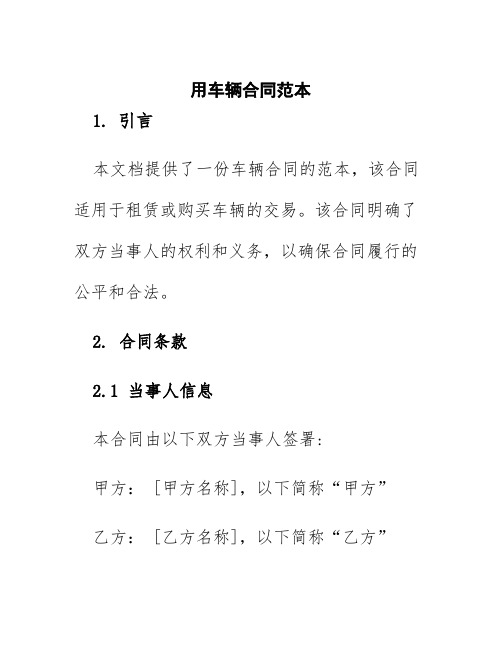 用车辆合同范本

1. 引言

本文档提供了一份车辆合同的范本，该合同适用于租赁或购买车辆的交易。该合同明确了双方当事人的权利和义务，以确保合同履行的公平和合法。

2. 合同条款

2.1 当事人信息

本合同由以下双方当事人签署：

甲方：［甲方名称］，以下简称“甲方”

乙方：［乙方名称］，以下简称“乙方”